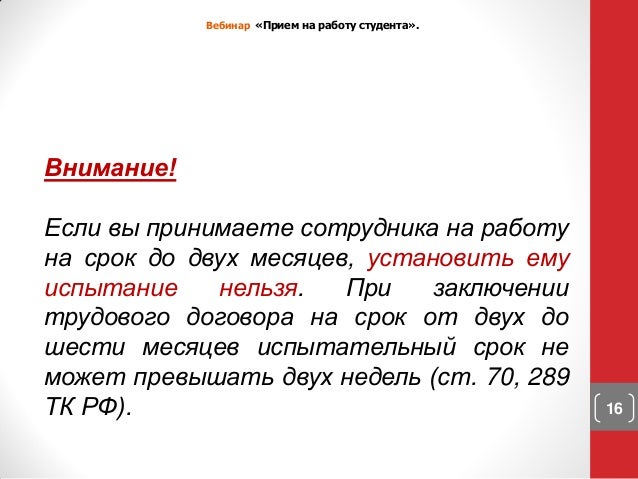 Вебинар «Прием на работу студента».

Внимание!

Если вы принимаете сотрудника на работу на срок до двух месяцев, установить ему испытание нельзя. При заключении трудового договора на срок от двух до шести месяцев испытательный срок не может превышать двух недель (ст. 70, 289 ТК РФ).

16